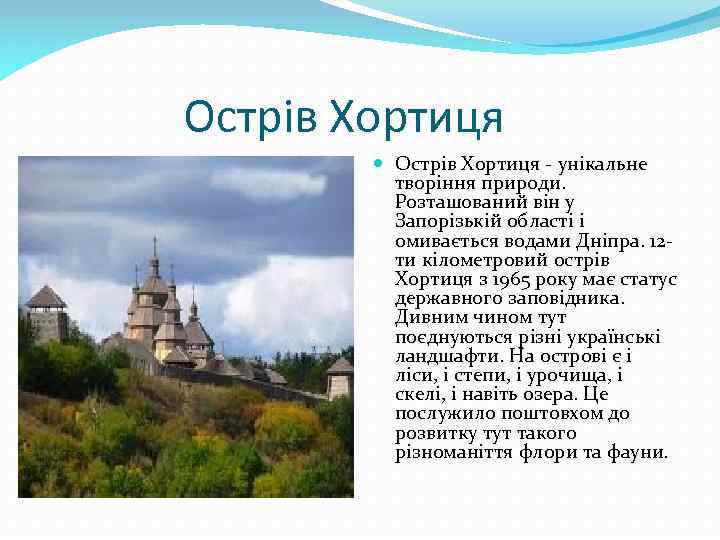 Острів Хортиця

Острів Хортиця - унікальне творіння природи. Розташований він у Запорізькій області і омивається водами Дніпра. 12-ти кілометровий острів Хортиця з 1965 року має статус державного заповідника. Дивним чином тут поєднуються різні українські ландшафти. На острові є і ліси, і степи, і урочища, і скелі, і навіть озера. Це послужило поштовхом до розвитку тут такого різноманіття флори та фауни.